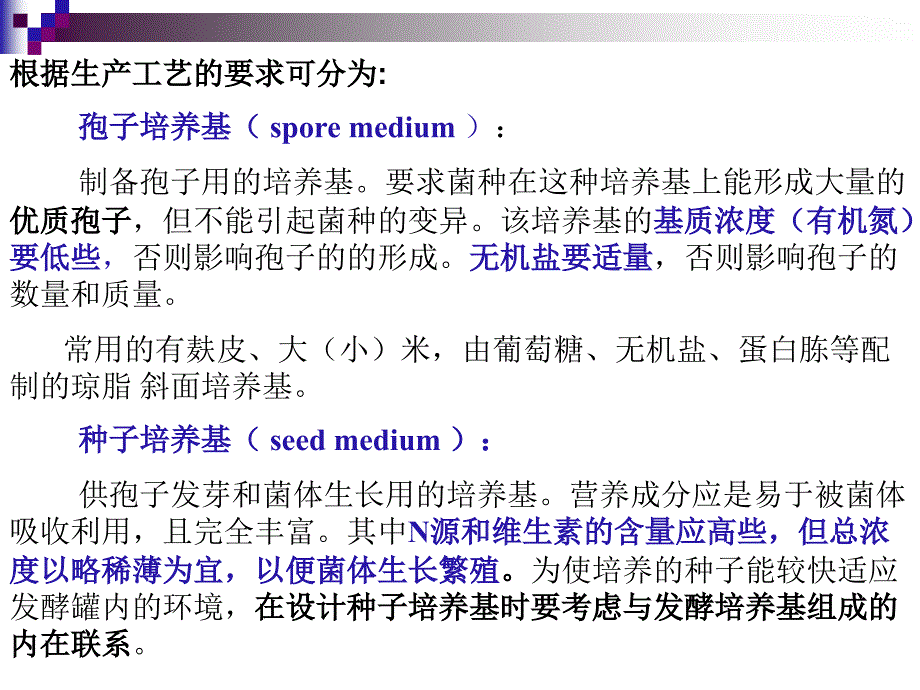 根据生产工艺的要求可分为:

孢子培养基（ spore medium ）：

制备孢子用的培养基。要求菌种在这种培养基上能形成大量的优质孢子，但不能引起菌种的变异。该培养基的基质浓度（有机氮）要低些，否则影响孢子的的形成。无机盐要适量，否则影响孢子的数量和质量。

常用的有麸皮、大（小）米，由葡萄糖、无机盐、蛋白胨等配制的琼脂 斜面培养基。

种子培养基（ seed medium ）：

供孢子发芽和菌体生长用的培养基。营养成分应是易于被菌体吸收利用，且完全丰富。其中N源和维生素的含量应高些，但总浓度以略稀薄为宜，以便菌体生长繁殖。为使培养的种子能较快适应发酵罐内的环境，在设计种子培养基时要考虑与发酵培养基组成的内在联系。